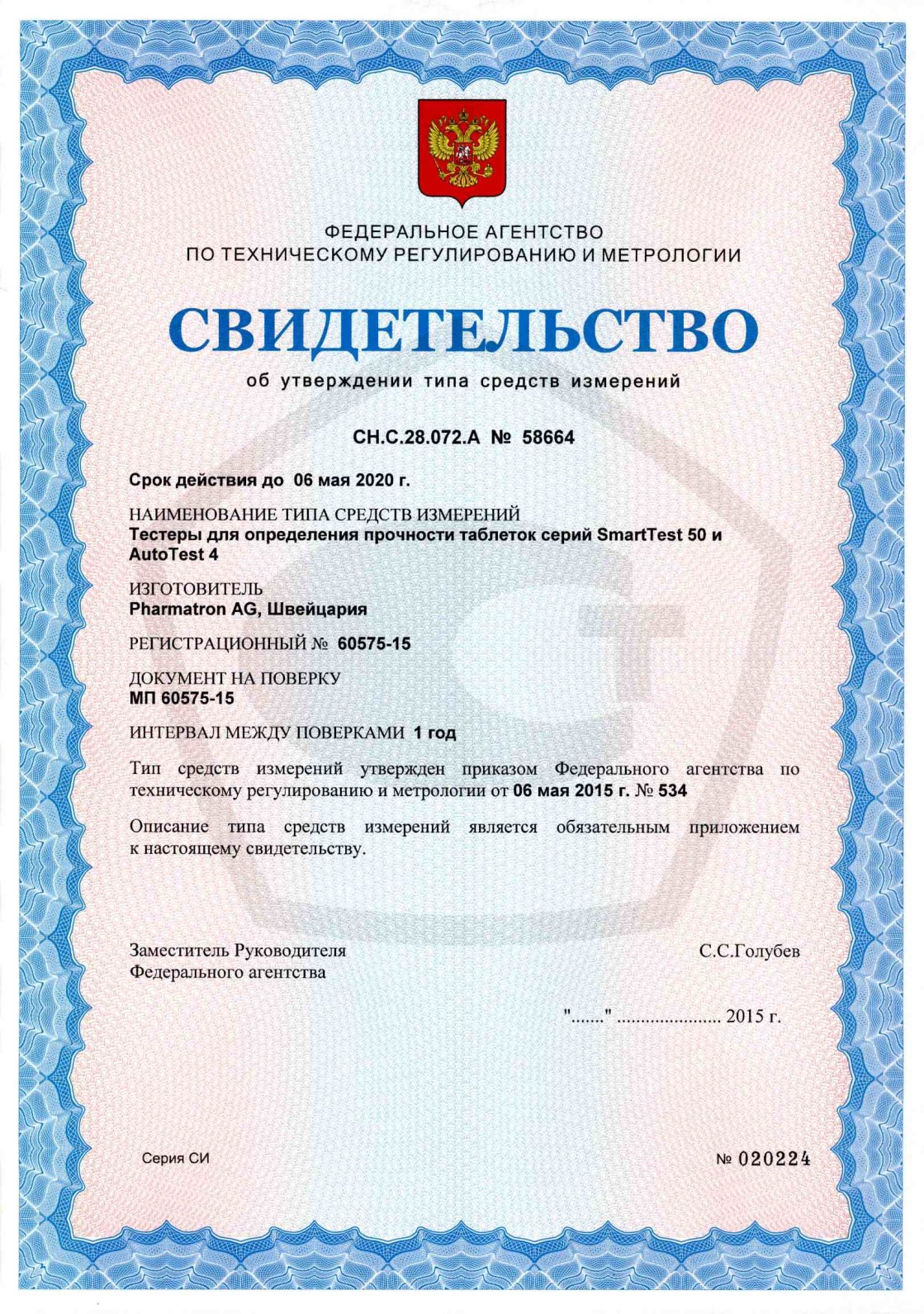 ФЕДЕРАЛЬНОЕ АГЕНТСТВО
ПО ТЕХНИЧЕСКОМУ РЕГУЛИРОВАНИЮ И МЕТРОЛОГИИ

СВИДЕТЕЛЬСТВО
об утверждении типа средств измерений

CH.C.28.072.A № 58664

Срок действия до 06 мая 2020 г.

НАИМЕНОВАНИЕ ТИПА СРЕДСТВ ИЗМЕРЕНИЙ
Тестеры для определения прочности таблеток серий SmartTest 50 и AutoTest 4

ИЗГОТОВИТЕЛЬ
Pharmatron AG, Швейцария

РЕГИСТРАЦИОННЫЙ № 60575-15

ДОКУМЕНТ НА ПОВЕРКУ
МП 60575-15

ИНТЕРВАЛ МЕЖДУ ПОВЕРКАМИ 1 год

Тип средств измерений утвержден приказом Федерального агентства по техническому регулированию и метрологии от 06 мая 2015 г. № 534

Описание типа средств измерений является обязательным приложением к настоящему свидетельству.

Заместитель Руководителя
Федерального агентства

С.С.Голубев

"......." ...................... 2015 г.

Серия СИ

№ 020224